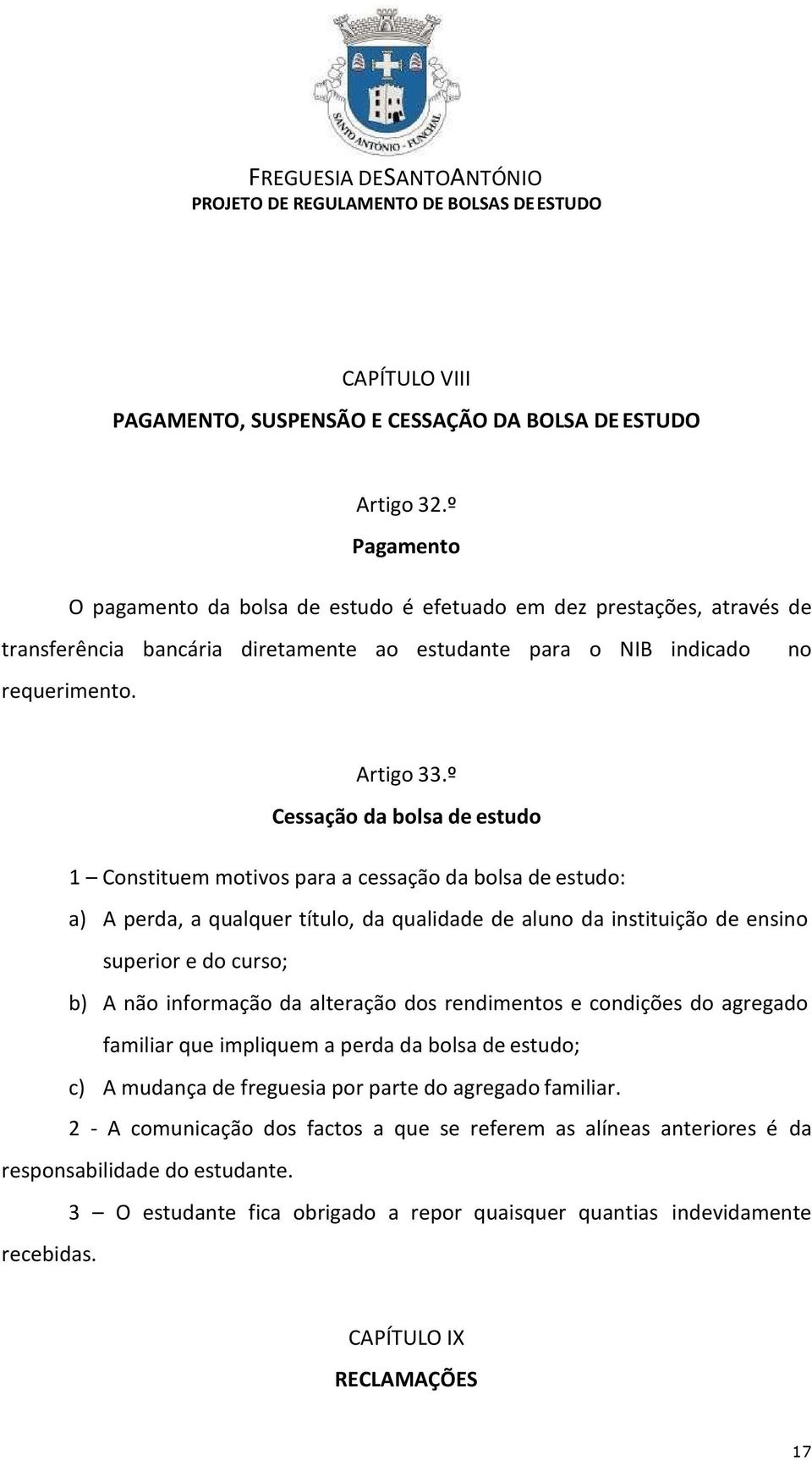 SANTO ANTÓNIO - FUNCHAL

FREGUESIA DESANTOANTÓNIO
PROJETO DE REGULAMENTO DE BOLSAS DE ESTUDO

CAPÍTULO VIII
PAGAMENTO, SUSPENSÃO E CESSAÇÃO DA BOLSA DE ESTUDO

Artigo 32.º
Pagamento

O pagamento da bolsa de estudo é efetuado em dez prestações, através de transferência bancária diretamente ao estudante para o NIB indicado no requerimento.

Artigo 33.º
Cessação da bolsa de estudo

1 – Constituem motivos para a cessação da bolsa de estudo:

a) A perda, a qualquer título, da qualidade de aluno da instituição de ensino superior e do curso;

b) A não informação da alteração dos rendimentos e condições do agregado familiar que impliquem a perda da bolsa de estudo;

c) A mudança de freguesia por parte do agregado familiar.

2 - A comunicação dos factos a que se referem as alíneas anteriores é da responsabilidade do estudante.

3 – O estudante fica obrigado a repor quaisquer quantias indevidamente recebidas.

CAPÍTULO IX
RECLAMAÇÕES

17